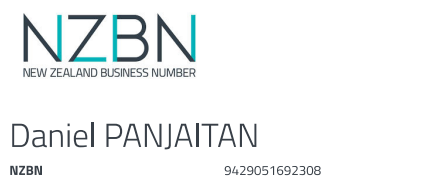 NZBN
NEW ZEALAND BUSINESS NUMBER

Daniel PANJAITAN

NZBN 9429051692308